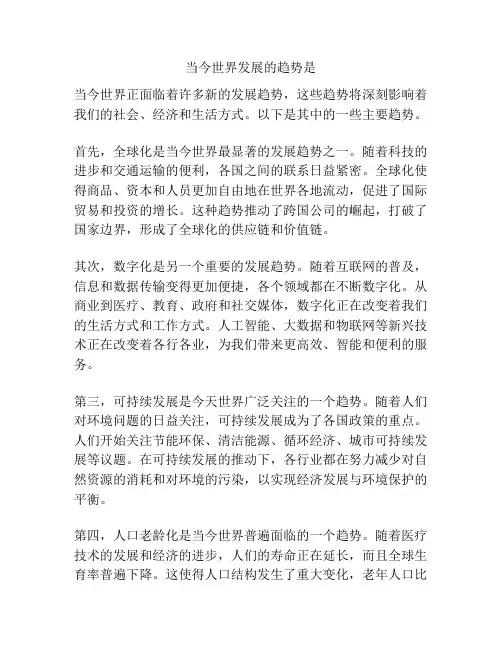 当今世界发展的趋势是

当今世界正面临着许多新的发展趋势，这些趋势将深刻影响着我们的社会、经济和生活方式。以下是其中的一些主要趋势。

首先，全球化是当今世界最显著的发展趋势之一。随着科技的进步和交通运输的便利，各国之间的联系日益紧密。全球化使得商品、资本和人员更加自由地在世界各地流动，促进了国际贸易和投资的增长。这种趋势推动了跨国公司的崛起，打破了国家边界，形成了全球化的供应链和价值链。

其次，数字化是另一个重要的发展趋势。随着互联网的普及，信息和数据传输变得更加便捷，各个领域都在不断数字化。从商业到医疗、教育、政府和社交媒体，数字化正在改变着我们的生活方式和工作方式。人工智能、大数据和物联网等新兴技术正在改变着各行各业，为我们带来更高效、智能和便利的服务。

第三，可持续发展是今天世界广泛关注的一个趋势。随着人们对环境问题的日益关注，可持续发展成为了各国政策的重点。人们开始关注节能环保、清洁能源、循环经济、城市可持续发展等议题。在可持续发展的推动下，各行业都在努力减少对自然资源的消耗和对环境的污染，以实现经济发展与环境保护的平衡。

第四，人口老龄化是当今世界普遍面临的一个趋势。随着医疗技术的发展和经济的进步，人们的寿命正在延长，而且全球生育率普遍下降。这使得人口结构发生了重大变化，老年人口比